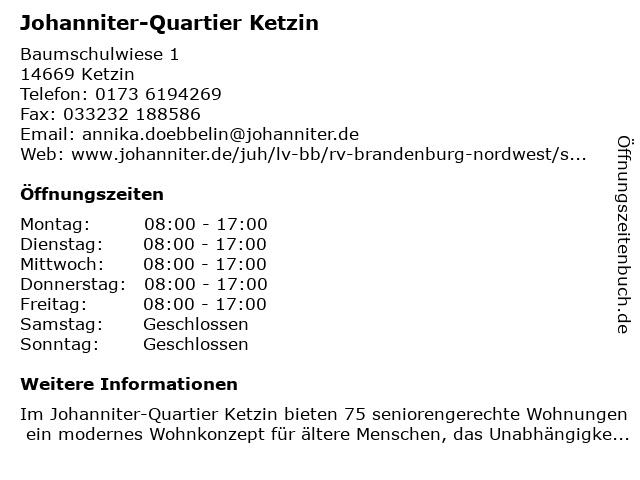 Johanniter-Quartier Ketzin

Baumschulwiese 1
14669 Ketzin
Telefon: 0173 6194269
Fax: 033232 188586
Email: annika.doebbelin@johanniter.de
Web: www.johanniter.de/juh/lv-bb/rv-brandenburg-nordwest/s...

Öffnungszeiten

Montag: 08:00 - 17:00
Dienstag: 08:00 - 17:00
Mittwoch: 08:00 - 17:00
Donnerstag: 08:00 - 17:00
Freitag: 08:00 - 17:00
Samstag: Geschlossen
Sonntag: Geschlossen

Weitere Informationen

Im Johanniter-Quartier Ketzin bieten 75 seniorengerechte Wohnungen ein modernes Wohnkonzept für ältere Menschen, das Unabhängigke...

Öffnungszeitenbuch.de